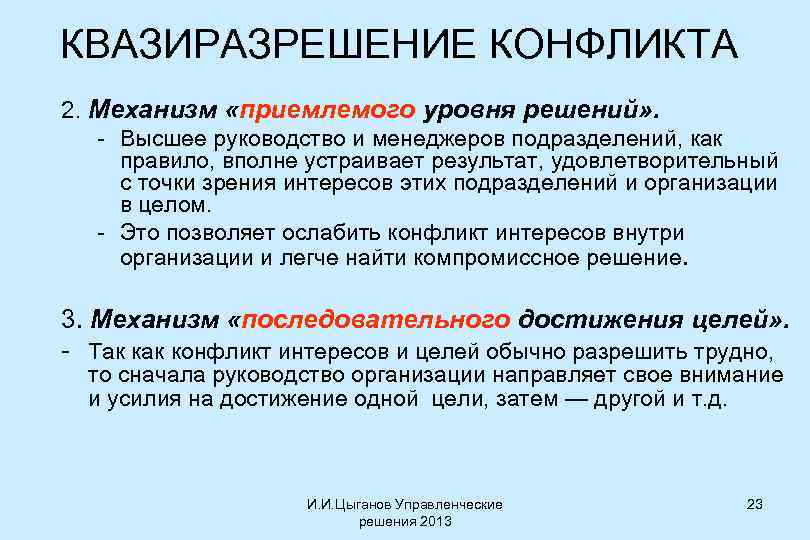 КВАЗИРАЗРЕШЕНИЕ КОНФЛИКТА

2. Механизм «приемлемого уровня решений».

- Высшее руководство и менеджеров подразделений, как правило, вполне устраивает результат, удовлетворительный с точки зрения интересов этих подразделений и организации в целом.
- Это позволяет ослабить конфликт интересов внутри организации и легче найти компромиссное решение.

3. Механизм «последовательного достижения целей».

- Так как конфликт интересов и целей обычно разрешить трудно, то сначала руководство организации направляет свое внимание и усилия на достижение одной цели, затем — другой и т.д.

И.И.Цыганов Управленческие решения 2013

23